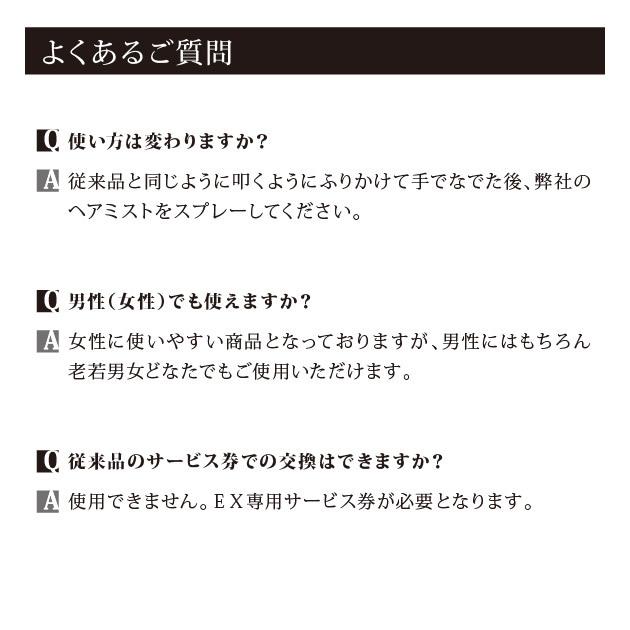 よくあるご質問

Q 使い方は変わりますか？

A 従来品と同じように叩くようにふりかけて手でなでた後、弊社のヘアミストをスプレーしてください。

Q 男性（女性）でも使えますか？

A 女性に使いやすい商品となっておりますが、男性にはもちろん老若男女どなたでもご使用いただけます。

Q 従来品のサービス券での交換はできますか？

A 使用できません。ＥＸ専用サービス券が必要となります。